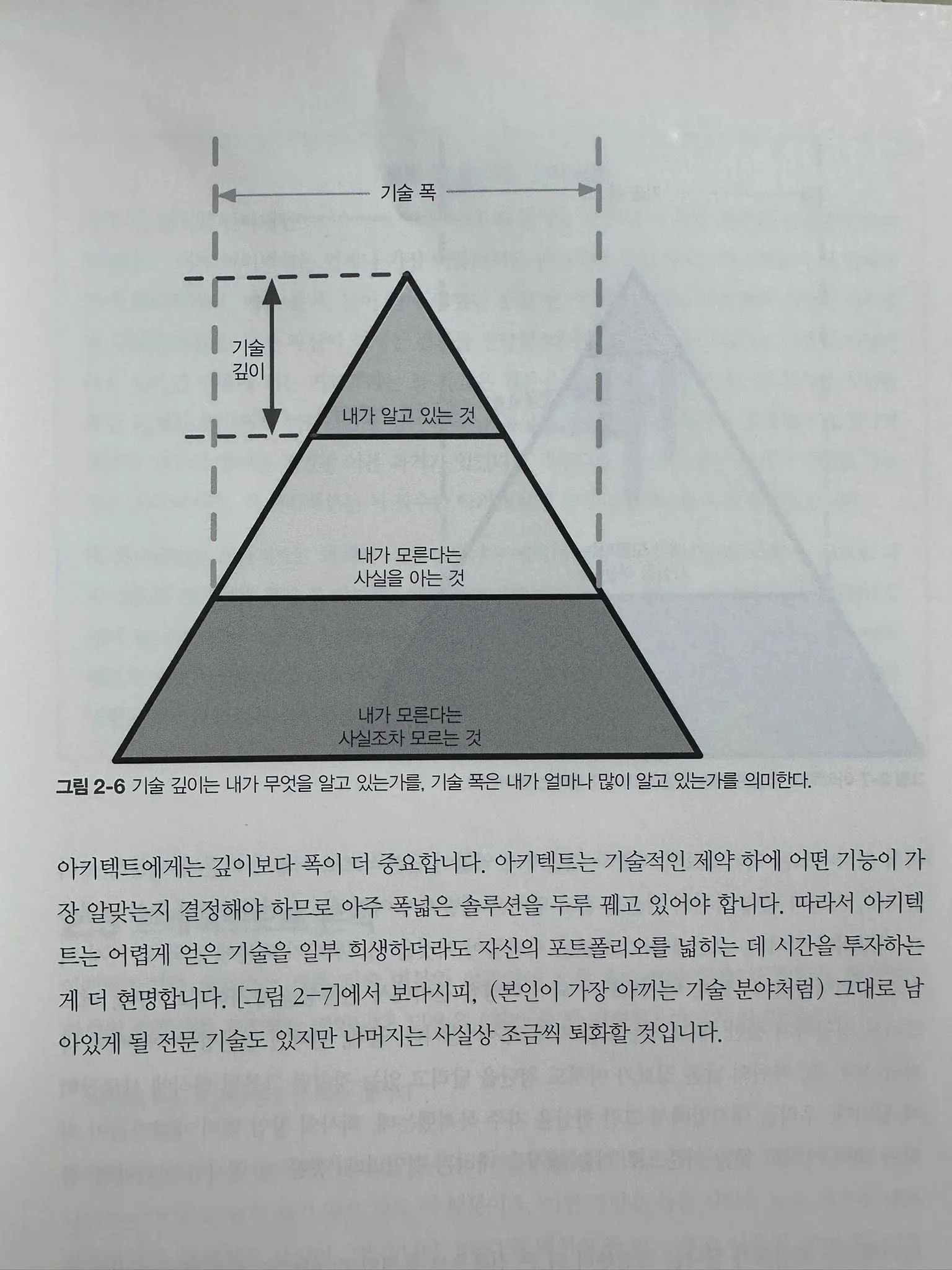 기술 폭

기술
깊이

내가 알고 있는 것

내가 모른다는
사실을 아는 것

내가 모른다는
사실조차 모르는 것

그림 2-6 기술 깊이는 내가 무엇을 알고 있는가를, 기술 폭은 내가 얼마나 많이 알고 있는가를 의미한다.

아키텍트에게는 깊이보다 폭이 더 중요합니다. 아키텍트는 기술적인 제약 하에 어떤 기능이 가장 알맞는지 결정해야 하므로 아주 폭넓은 솔루션을 두루 꿰고 있어야 합니다. 따라서 아키텍트는 어렵게 얻은 기술을 일부 희생하더라도 자신의 포트폴리오를 넓히는 데 시간을 투자하는 게 더 현명합니다. [그림 2-7]에서 보다시피, (본인이 가장 아끼는 기술 분야처럼) 그대로 남아있게 될 전문 기술도 있지만 나머지는 사실상 조금씩 퇴화할 것입니다.